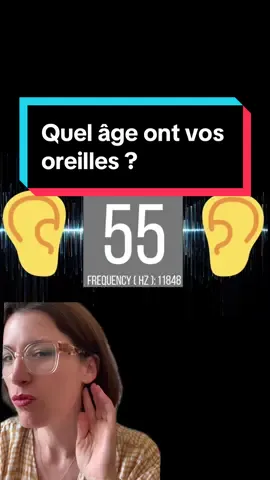 Quel âge ont vos oreilles ?

55

FREQUENCY ( HZ ): 11848